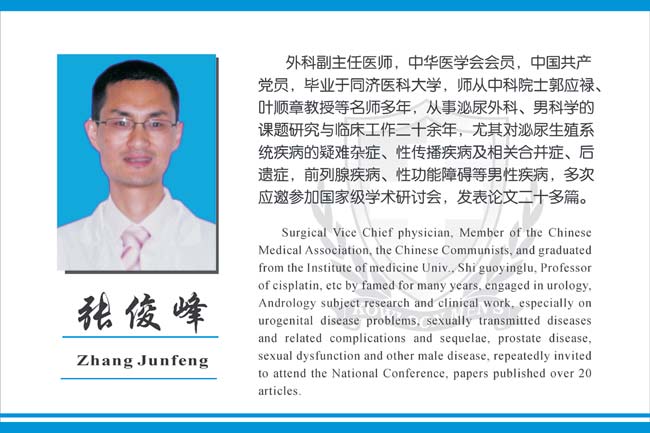 张俊峰

Zhang Junfeng

外科副主任医师，中华医学会会员，中国共产党员，毕业于同济医科大学，师从中科院士郭应禄、叶顺章教授等名师多年，从事泌尿外科、男科学的课题研究与临床工作二十余年，尤其对泌尿生殖系统疾病的疑难杂症、性传播疾病及相关合并症、后遗症，前列腺疾病、性功能障碍等男性疾病，多次应邀参加国家级学术研讨会，发表论文二十多篇。

Surgical Vice Chief physician, Member of the Chinese Medical Association, the Chinese Communists, and graduated from the Institute of medicine Univ., Shi guoyinglu, Professor of cisplatin, etc by famed for many years, engaged in urology, Andrology subject research and clinical work, especially on urogenital disease problems, sexually transmitted diseases and related complications and sequelae, prostate disease, sexual dysfunction and other male disease, repeatedly invited to attend the National Conference, papers published over 20 articles.